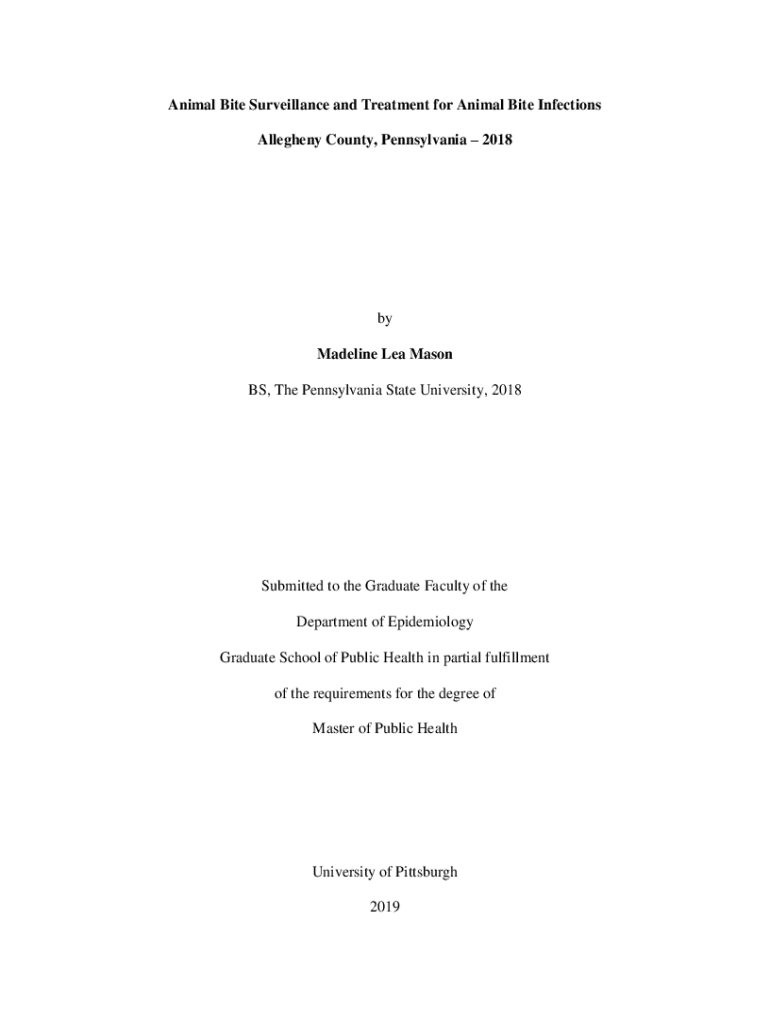 Animal Bite Surveillance and Treatment for Animal Bite Infections

Allegheny County, Pennsylvania – 2018

by

Madeline Lea Mason

BS, The Pennsylvania State University, 2018

Submitted to the Graduate Faculty of the

Department of Epidemiology

Graduate School of Public Health in partial fulfillment

of the requirements for the degree of

Master of Public Health

University of Pittsburgh

2019